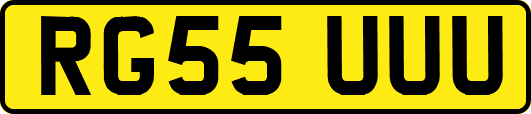 RG55 UUU